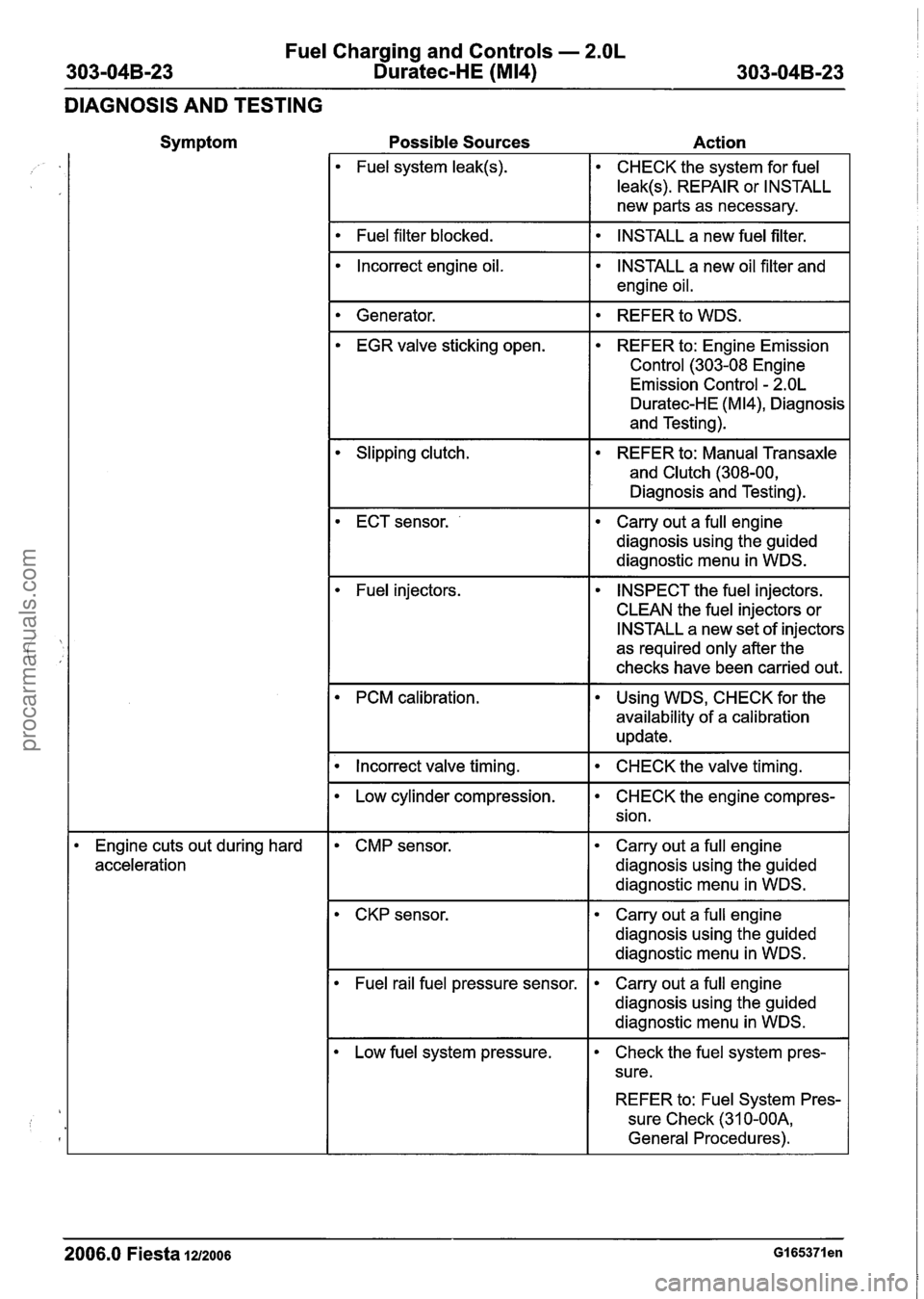 303-04B-23 Fuel Charging and Controls — 2.0L Duratec-HE (MI4) 303-04B-23

DIAGNOSIS AND TESTING

| Symptom | Possible Sources | Action |
|---|---|---|
| | • Fuel system leak(s). | • CHECK the system for fuel leak(s). REPAIR or INSTALL new parts as necessary. |
| | • Fuel filter blocked. | • INSTALL a new fuel filter. |
| | • Incorrect engine oil. | • INSTALL a new oil filter and engine oil. |
| | • Generator. | • REFER to WDS. |
| | • EGR valve sticking open. | • REFER to: Engine Emission Control (303-08 Engine Emission Control - 2.0L Duratec-HE (MI4), Diagnosis and Testing). |
| | • Slipping clutch. | • REFER to: Manual Transaxle and Clutch (308-00, Diagnosis and Testing). |
| | • ECT sensor. | • Carry out a full engine diagnosis using the guided diagnostic menu in WDS. |
| | • Fuel injectors. | • INSPECT the fuel injectors. CLEAN the fuel injectors or INSTALL a new set of injectors as required only after the checks have been carried out. |
| | • PCM calibration. | • Using WDS, CHECK for the availability of a calibration update. |
| | • Incorrect valve timing. | • CHECK the valve timing. |
| | • Low cylinder compression. | • CHECK the engine compression. |
| • Engine cuts out during hard acceleration | • CMP sensor. | • Carry out a full engine diagnosis using the guided diagnostic menu in WDS. |
| | • CKP sensor. | • Carry out a full engine diagnosis using the guided diagnostic menu in WDS. |
| | • Fuel rail fuel pressure sensor. | • Carry out a full engine diagnosis using the guided diagnostic menu in WDS. |
| | • Low fuel system pressure. | • Check the fuel system pressure. REFER to: Fuel System Pressure Check (310-00A, General Procedures). |

2006.0 Fiesta 12/2006 G165371en

procarmanuals.com

carmanualsonline.info